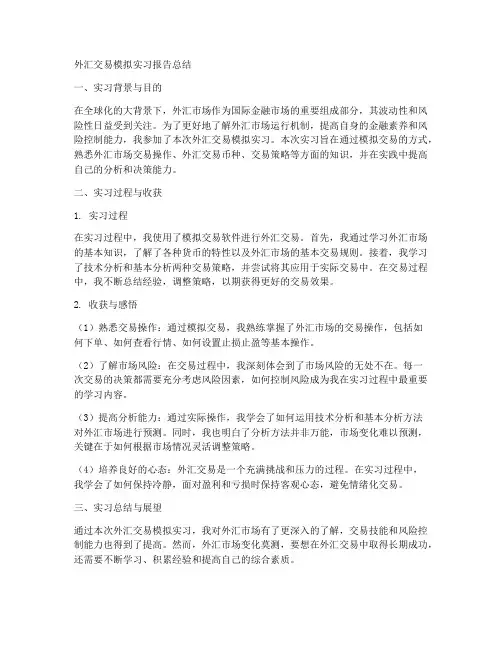 外汇交易模拟实习报告总结

一、实习背景与目的

在全球化的大背景下，外汇市场作为国际金融市场的重要组成部分，其波动性和风险性日益受到关注。为了更好地了解外汇市场运行机制，提高自身的金融素养和风险控制能力，我参加了本次外汇交易模拟实习。本次实习旨在通过模拟交易的方式，熟悉外汇市场交易操作、外汇交易币种、交易策略等方面的知识，并在实践中提高自己的分析和决策能力。

二、实习过程与收获

1. 实习过程

在实习过程中，我使用了模拟交易软件进行外汇交易。首先，我通过学习外汇市场的基本知识，了解了各种货币的特性以及外汇市场的基本交易规则。接着，我学习了技术分析和基本分析两种交易策略，并尝试将其应用于实际交易中。在交易过程中，我不断总结经验，调整策略，以期获得更好的交易效果。

2. 收获与感悟

（1）熟悉交易操作：通过模拟交易，我熟练掌握了外汇市场的交易操作，包括如何下单、如何查看行情、如何设置止损止盈等基本操作。

（2）了解市场风险：在交易过程中，我深刻体会到了市场风险的无处不在。每一次交易的决策都需要充分考虑风险因素，如何控制风险成为我在实习过程中最重要的学习内容。

（3）提高分析能力：通过实际操作，我学会了如何运用技术分析和基本分析方法对外汇市场进行预测。同时，我也明白了分析方法并非万能，市场变化难以预测，关键在于如何根据市场情况灵活调整策略。

（4）培养良好的心态：外汇交易是一个充满挑战和压力的过程。在实习过程中，我学会了如何保持冷静，面对盈利和亏损时保持客观心态，避免情绪化交易。

三、实习总结与展望

通过本次外汇交易模拟实习，我对外汇市场有了更深入的了解，交易技能和风险控制能力也得到了提高。然而，外汇市场变化莫测，要想在外汇交易中取得长期成功，还需要不断学习、积累经验和提高自己的综合素质。